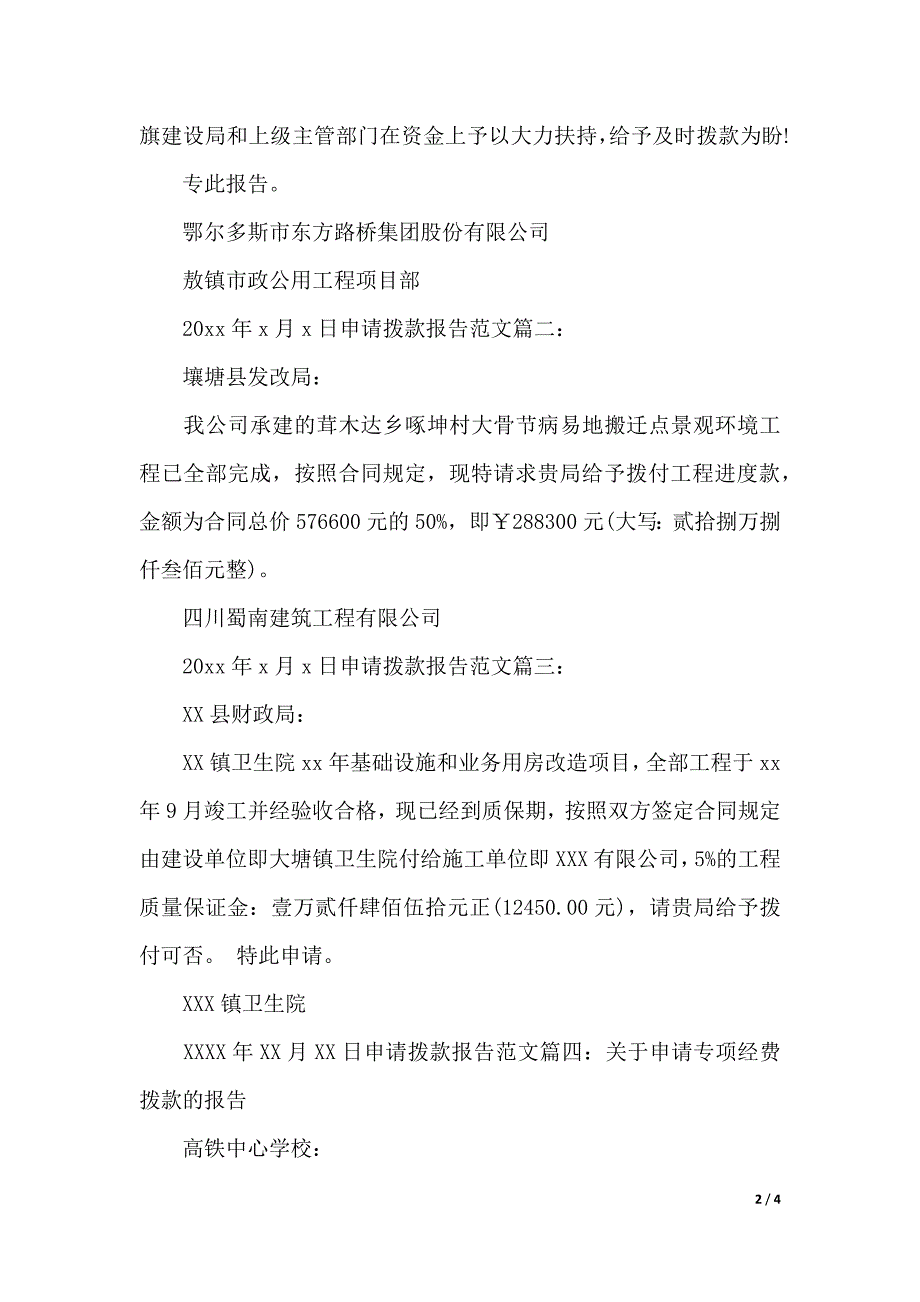 旗建设局和上级主管部门在资金上予以大力扶持，给予及时拨款为盼!

专此报告。

鄂尔多斯市东方路桥集团股份有限公司

敖镇市政公用工程项目部

20xx 年 x 月 x 日申请拨款报告范文篇二：

壤塘县发改局：

我公司承建的茸木达乡啄坤村大骨节病易地搬迁点景观环境工程已全部完成，按照合同规定，现特请求贵局给予拨付工程进度款，金额为合同总价 576600 元的 50%，即￥288300 元(大写：贰拾捌万捌仟叁佰元整)。

四川蜀南建筑工程有限公司

20xx 年 x 月 x 日申请拨款报告范文篇三：

XX 县财政局：

XX 镇卫生院 xx 年基础设施和业务用房改造项目，全部工程于 xx 年 9 月竣工并经验收合格，现已经到质保期，按照双方签定合同规定由建设单位即大塘镇卫生院付给施工单位即 XXX 有限公司，5%的工程质量保证金：壹万贰仟肆佰伍拾元正(12450.00 元)，请贵局给予拨付可否。 特此申请。

XXX 镇卫生院

XXXX 年 XX 月 XX 日申请拨款报告范文篇四：关于申请专项经费拨款的报告

高铁中心学校：

2 / 4